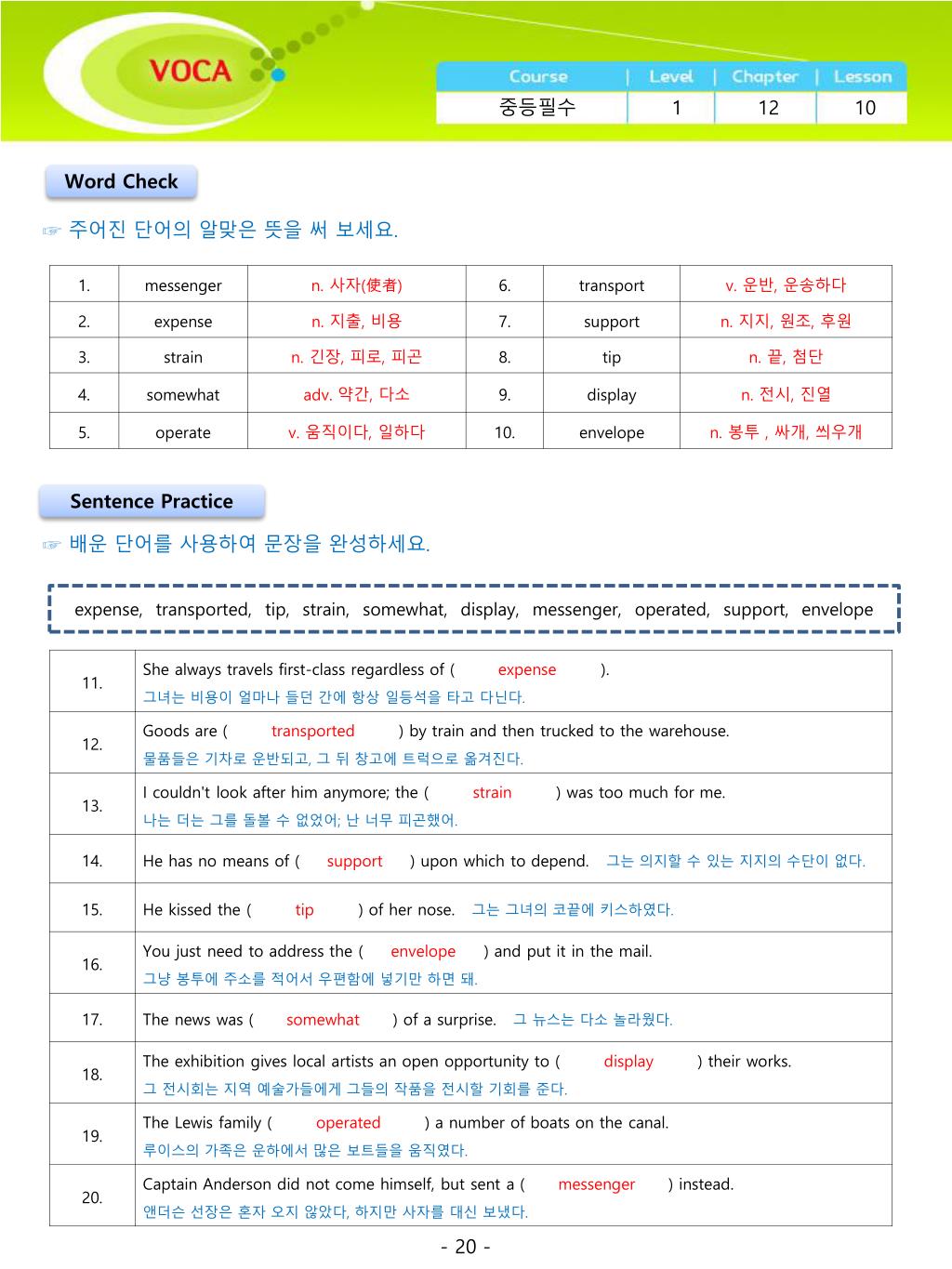 VOCA

| Course | Level | Chapter | Lesson |
|---|---|---|---|
| 중등필수 | 1 | 12 | 10 |

Word Check

☞ 주어진 단어의 알맞은 뜻을 써 보세요.

| 1. | messenger | n. 사자(使者) | 6. | transport | v. 운반, 운송하다 |
|---|---|---|---|---|---|
| 2. | expense | n. 지출, 비용 | 7. | support | n. 지지, 원조, 후원 |
| 3. | strain | n. 긴장, 피로, 피곤 | 8. | tip | n. 끝, 첨단 |
| 4. | somewhat | adv. 약간, 다소 | 9. | display | n. 전시, 진열 |
| 5. | operate | v. 움직이다, 일하다 | 10. | envelope | n. 봉투 , 싸개, 씌우개 |

Sentence Practice

☞ 배운 단어를 사용하여 문장을 완성하세요.

expense, transported, tip, strain, somewhat, display, messenger, operated, support, envelope

| 11. | She always travels first-class regardless of ( expense ). 그녀는 비용이 얼마나 들던 간에 항상 일등석을 타고 다닌다. |
|---|---|
| 12. | Goods are ( transported ) by train and then trucked to the warehouse. 물품들은 기차로 운반되고, 그 뒤 창고에 트럭으로 옮겨진다. |
| 13. | I couldn't look after him anymore; the ( strain ) was too much for me. 나는 더는 그를 돌볼 수 없었어; 난 너무 피곤했어. |
| 14. | He has no means of ( support ) upon which to depend. 그는 의지할 수 있는 지지의 수단이 없다. |
| 15. | He kissed the ( tip ) of her nose. 그는 그녀의 코끝에 키스하였다. |
| 16. | You just need to address the ( envelope ) and put it in the mail. 그냥 봉투에 주소를 적어서 우편함에 넣기만 하면 돼. |
| 17. | The news was ( somewhat ) of a surprise. 그 뉴스는 다소 놀라웠다. |
| 18. | The exhibition gives local artists an open opportunity to ( display ) their works. 그 전시회는 지역 예술가들에게 그들의 작품을 전시할 기회를 준다. |
| 19. | The Lewis family ( operated ) a number of boats on the canal. 루이스의 가족은 운하에서 많은 보트들을 움직였다. |
| 20. | Captain Anderson did not come himself, but sent a ( messenger ) instead. 앤더슨 선장은 혼자 오지 않았다, 하지만 사자를 대신 보냈다. |

- 20 -